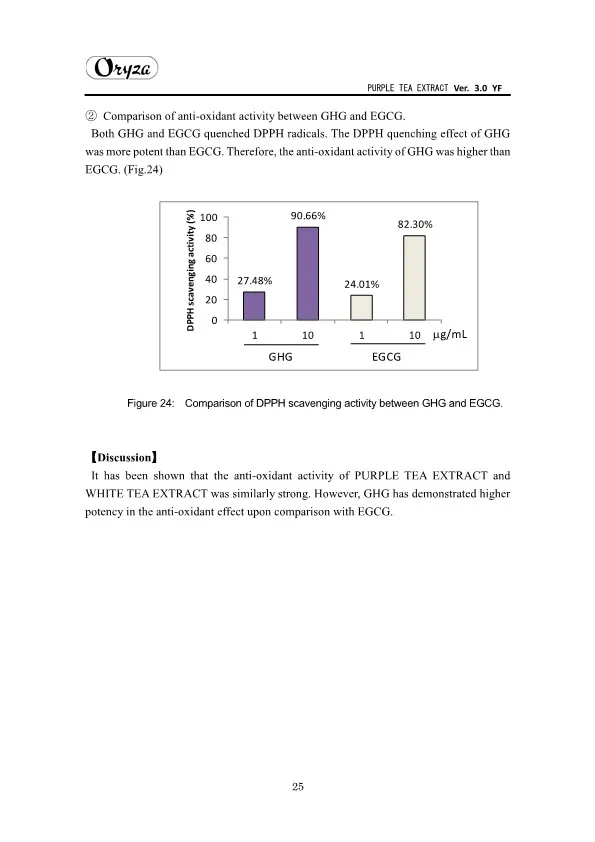 Oryza

PURPLE TEA EXTRACT Ver. 3.0 YF

② Comparison of anti-oxidant activity between GHG and EGCG.

Both GHG and EGCG quenched DPPH radicals. The DPPH quenching effect of GHG was more potent than EGCG. Therefore, the anti-oxidant activity of GHG was higher than EGCG. (Fig.24)

DPPH scavenging activity (%)
100
80
60
40
20
0
27.48%
90.66%
24.01%
82.30%
1
10
1
10
μg/mL
GHG
EGCG

Figure 24: Comparison of DPPH scavenging activity between GHG and EGCG.

【Discussion】

It has been shown that the anti-oxidant activity of PURPLE TEA EXTRACT and WHITE TEA EXTRACT was similarly strong. However, GHG has demonstrated higher potency in the anti-oxidant effect upon comparison with EGCG.

25